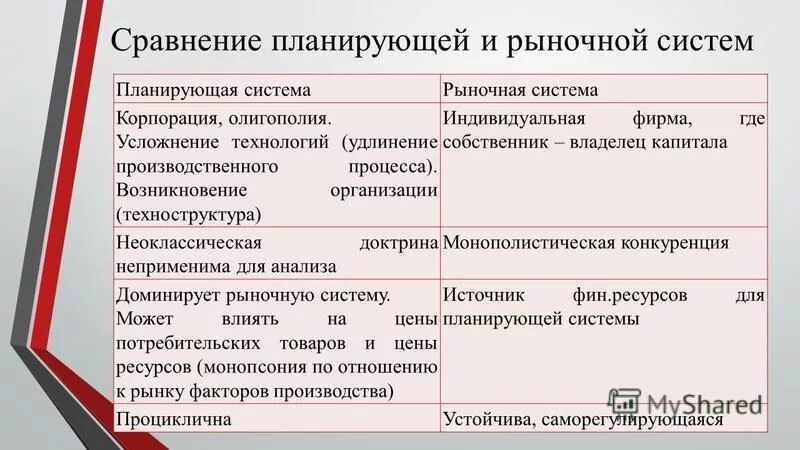 Сравнение планирующей и рыночной систем

| Планирующая система | Рыночная система |
|---|---|
| Корпорация, олигополия. Усложнение технологий (удлинение производственного процесса). Возникновение организации (техноструктура) | Индивидуальная фирма, где собственник – владелец капитала |
| Неоклассическая доктрина неприменима для анализа | Монополистическая конкуренция |
| Доминирует рыночную систему. Может влиять на цены потребительских товаров и цены ресурсов (монопсония по отношению к рынку факторов производства) | Источник фин.ресурсов для планирующей системы |
| Проциклична | Устойчива, саморегулирующаяся |

MyShared